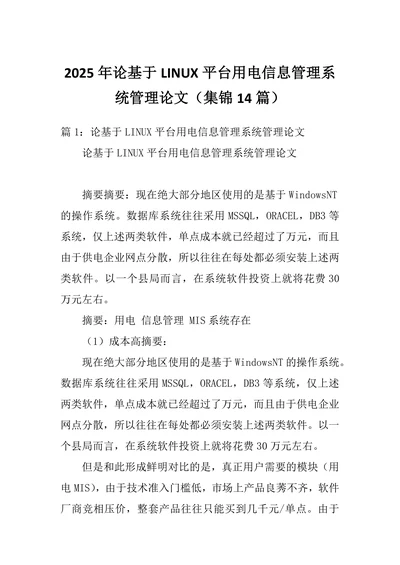 2025 年论基于 LINUX 平台用电信息管理系统管理论文（集锦 14 篇）

篇 1：论基于 LINUX 平台用电信息管理系统管理论文

论基于 LINUX 平台用电信息管理系统管理论文

摘要摘要：现在绝大部分地区使用的是基于 WindowsNT 的操作系统。数据库系统往往采用 MSSQL，ORACEL，DB3 等系统，仅上述两类软件，单点成本就已经超过了万元，而且由于供电企业网点分散，所以往往在每处都必须安装上述两类软件。以一个县局而言，在系统软件投资上就将花费 30 万元左右。

摘要：用电 信息管理 MIS 系统存在

（1）成本高摘要：

现在绝大部分地区使用的是基于 WindowsNT 的操作系统。数据库系统往往采用 MSSQL，ORACEL，DB3 等系统，仅上述两类软件，单点成本就已经超过了万元，而且由于供电企业网点分散，所以往往在每处都必须安装上述两类软件。以一个县局而言，在系统软件投资上就将花费 30 万元左右。

但是和此形成鲜明对比的是，真正用户需要的模块（用电 MIS），由于技术准入门槛低，市场上产品良莠不齐，软件厂商竞相压价，整套产品往往只能买到几千元/单点。由于